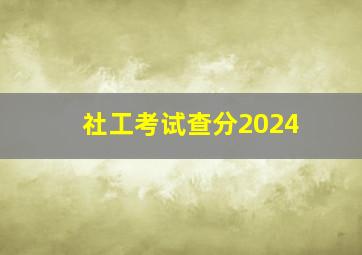 社工考试查分2024